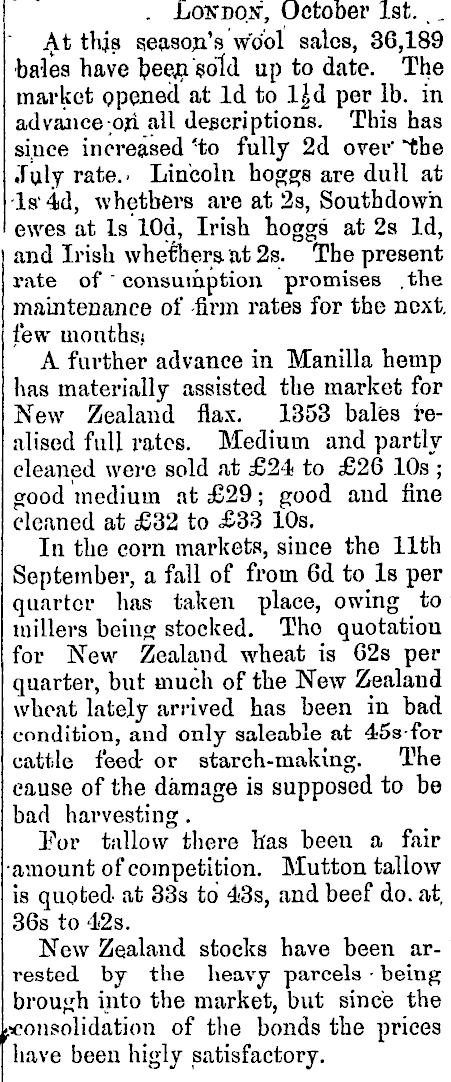 London, October 1st.

At this season's wool sales, 36,189 bales have been sold up to date. The market opened at 1d to $1\frac{1}{2}$d per lb. in advance on all descriptions. This has since increased to fully 2d over the July rate. Lincoln hoggs are dull at 1s 4d, whethers are at 2s, Southdown ewes at 1s 10d, Irish hoggs at 2s 1d, and Irish whethers at 2s. The present rate of consumption promises the maintenance of firm rates for the next few months.

A further advance in Manilla hemp has materially assisted the market for New Zealand flax. 1353 bales realised full rates. Medium and partly cleaned were sold at £24 to £26 10s; good medium at £29; good and fine cleaned at £32 to £33 10s.

In the corn markets, since the 11th September, a fall of from 6d to 1s per quarter has taken place, owing to millers being stocked. The quotation for New Zealand wheat is 62s per quarter, but much of the New Zealand wheat lately arrived has been in bad condition, and only saleable at 45s for cattle feed or starch-making. The cause of the damage is supposed to be bad harvesting.

For tallow there has been a fair amount of competition. Mutton tallow is quoted at 33s to 43s, and beef do. at 36s to 42s.

New Zealand stocks have been arrested by the heavy parcels being brough into the market, but since the consolidation of the bonds the prices have been higly satisfactory.